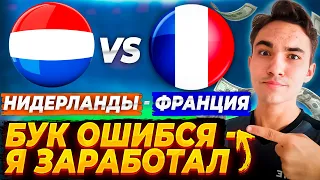 VS

НИДЕРЛАНДЫ - ФРАНЦИЯ

БУК ОШИБСЯ - Я ЗАРАБОТАЛ